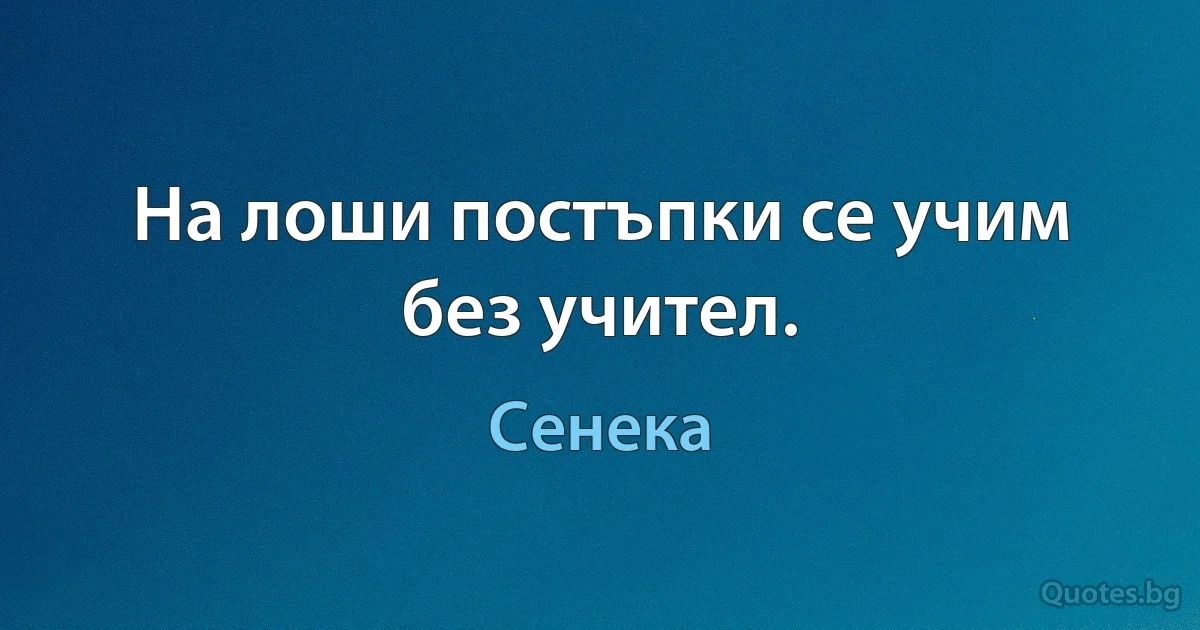 На лоши постъпки се учим без учител.

Сенека

Quotes.bg